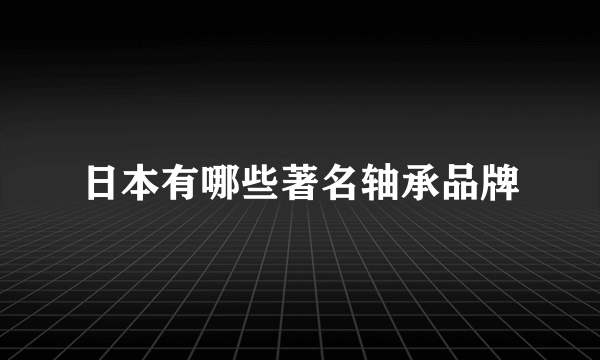 日本有哪些著名轴承品牌